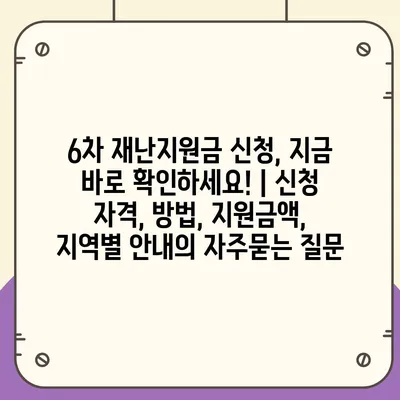 6차 재난지원금 신청, 지금 바로 확인하세요! | 신청 자격, 방법, 지원금액, 지역별 안내의 자주묻는 질문